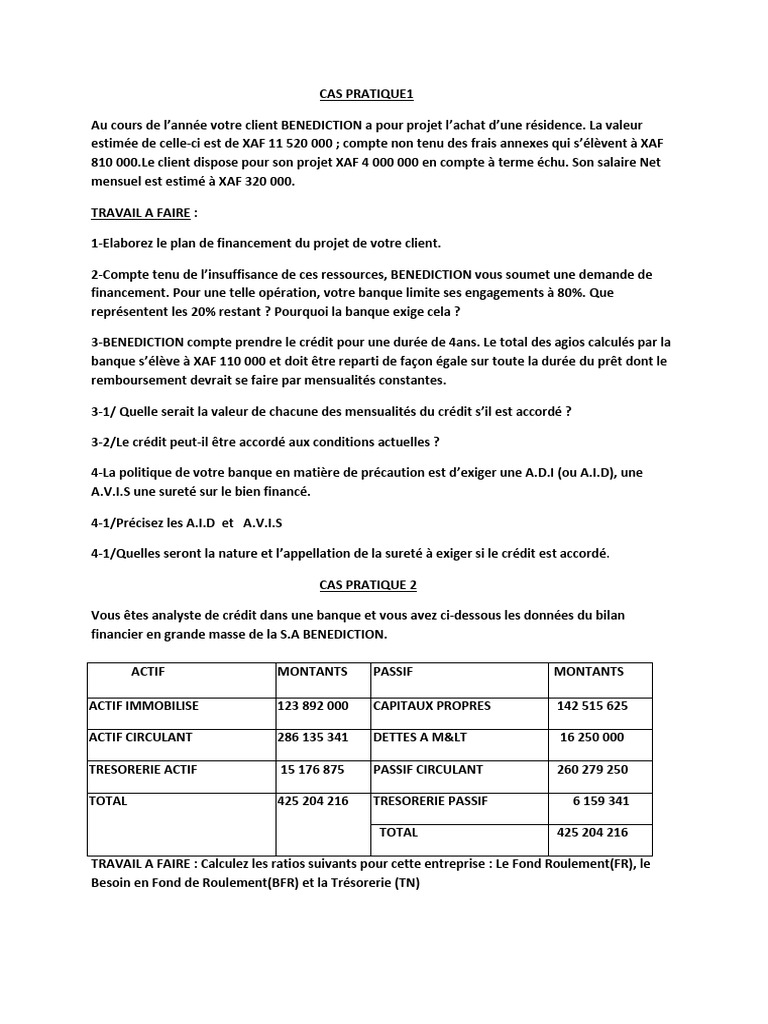 CAS PRATIQUE1

Au cours de l'année votre client BENEDICTION a pour projet l'achat d'une résidence. La valeur estimée de celle-ci est de XAF 11 520 000 ; compte non tenu des frais annexes qui s'élèvent à XAF 810 000.Le client dispose pour son projet XAF 4 000 000 en compte à terme échu. Son salaire Net mensuel est estimé à XAF 320 000.

TRAVAIL A FAIRE :

1-Elaborez le plan de financement du projet de votre client.

2-Compte tenu de l'insuffisance de ces ressources, BENEDICTION vous soumet une demande de financement. Pour une telle opération, votre banque limite ses engagements à 80%. Que représentent les 20% restant ? Pourquoi la banque exige cela ?

3-BENEDICTION compte prendre le crédit pour une durée de 4ans. Le total des agios calculés par la banque s'élève à XAF 110 000 et doit être reparti de façon égale sur toute la durée du prêt dont le remboursement devrait se faire par mensualités constantes.

3-1/ Quelle serait la valeur de chacune des mensualités du crédit s'il est accordé ?

3-2/Le crédit peut-il être accordé aux conditions actuelles ?

4-La politique de votre banque en matière de précaution est d'exiger une A.D.I (ou A.I.D), une A.V.I.S une sureté sur le bien financé.

4-1/Précisez les A.I.D et A.V.I.S

4-1/Quelles seront la nature et l'appellation de la sureté à exiger si le crédit est accordé.

CAS PRATIQUE 2

Vous êtes analyste de crédit dans une banque et vous avez ci-dessous les données du bilan financier en grande masse de la S.A BENEDICTION.

| ACTIF | MONTANTS | PASSIF | MONTANTS |
|---|---|---|---|
| ACTIF IMMOBILISE | 123 892 000 | CAPITAUX PROPRES | 142 515 625 |
| ACTIF CIRCULANT | 286 135 341 | DETTES A M&LT | 16 250 000 |
| TRESORERIE ACTIF | 15 176 875 | PASSIF CIRCULANT | 260 279 250 |
| TOTAL | 425 204 216 | TRESORERIE PASSIF | 6 159 341 |
| | | TOTAL | 425 204 216 |

TRAVAIL A FAIRE : Calculez les ratios suivants pour cette entreprise : Le Fond Roulement(FR), le Besoin en Fond de Roulement(BFR) et la Trésorerie (TN)